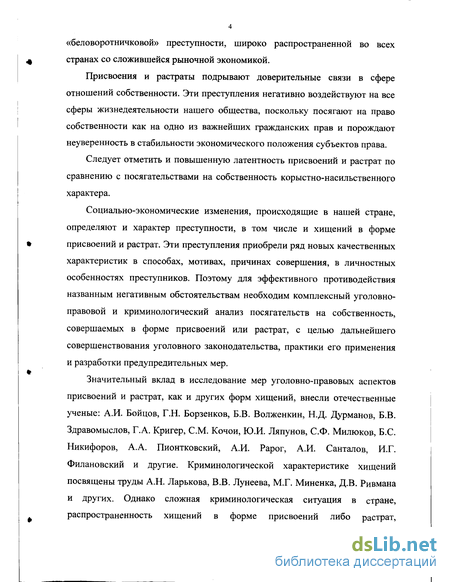 4

«беловоротничковой» преступности, широко распространенной во всех странах со сложившейся рыночной экономикой.

Присвоения и растраты подрывают доверительные связи в сфере отношений собственности. Эти преступления негативно воздействуют на все сферы жизнедеятельности нашего общества, поскольку посягают на право собственности как на одно из важнейших гражданских прав и порождают неуверенность в стабильности экономического положения субъектов права.

Следует отметить и повышенную латентность присвоений и растрат по сравнению с посягательствами на собственность корыстно-насильственного характера.

Социально-экономические изменения, происходящие в нашей стране, определяют и характер преступности, в том числе и хищений в форме присвоений и растрат. Эти преступления приобрели ряд новых качественных характеристик в способах, мотивах, причинах совершения, в личностных особенностях преступников. Поэтому для эффективного противодействия названным негативным обстоятельствам необходим комплексный уголовно-правовой и криминологический анализ посягательств на собственность, совершаемых в форме присвоений или растрат, с целью дальнейшего совершенствования уголовного законодательства, практики его применения и разработки предупредительных мер.

Значительный вклад в исследование мер уголовно-правовых аспектов присвоений и растрат, как и других форм хищений, внесли отечественные ученые: А.И. Бойцов, Г.Н. Борзенков, Б.В. Волженкин, Н.Д. Дурманов, Б.В. Здравомыслов, Г.А. Кригер, С.М. Кочои, Ю.И. Ляпунов, С.Ф. Милюков, Б.С. Никифоров, А.А. Пионтковский, А.И. Рарог, А.И. Санталов, И.Г. Филановский и другие. Криминологической характеристике хищений посвящены труды А.Н. Ларькова, В.В. Лунеева, М.Г. Миненка, Д.В. Ривмана и других. Однако сложная криминологическая ситуация в стране, распространенность хищений в форме присвоений либо растрат,

dsLib.net
библиотека диссертаций